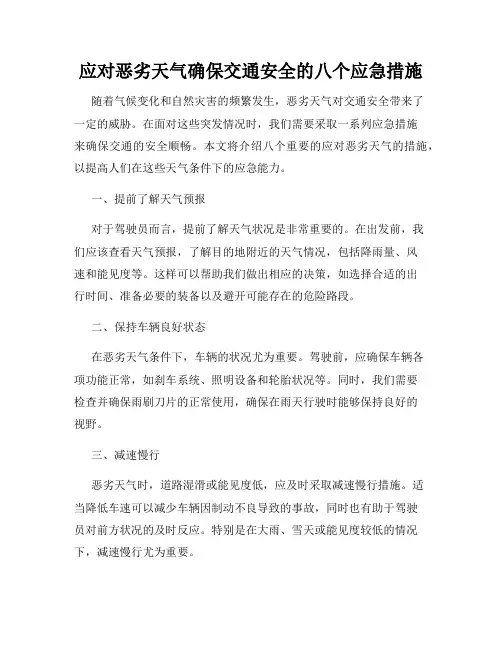 应对恶劣天气确保交通安全的八个应急措施

随着气候变化和自然灾害的频繁发生，恶劣天气对交通安全带来了一定的威胁。在面对这些突发情况时，我们需要采取一系列应急措施来确保交通的安全顺畅。本文将介绍八个重要的应对恶劣天气的措施，以提高人们在这些天气条件下的应急能力。

一、提前了解天气预报

对于驾驶员而言，提前了解天气状况是非常重要的。在出发前，我们应该查看天气预报，了解目的地附近的天气情况，包括降雨量、风速和能见度等。这样可以帮助我们做出相应的决策，如选择合适的出行时间、准备必要的装备以及避开可能存在的危险路段。

二、保持车辆良好状态

在恶劣天气条件下，车辆的状况尤为重要。驾驶前，应确保车辆各项功能正常，如刹车系统、照明设备和轮胎状况等。同时，我们需要检查并确保雨刷刀片的正常使用，确保在雨天行驶时能够保持良好的视野。

三、减速慢行

恶劣天气时，道路湿滑或能见度低，应及时采取减速慢行措施。适当降低车速可以减少车辆因制动不良导致的事故，同时也有助于驾驶员对前方状况的及时反应。特别是在大雨、雪天或能见度较低的情况下，减速慢行尤为重要。